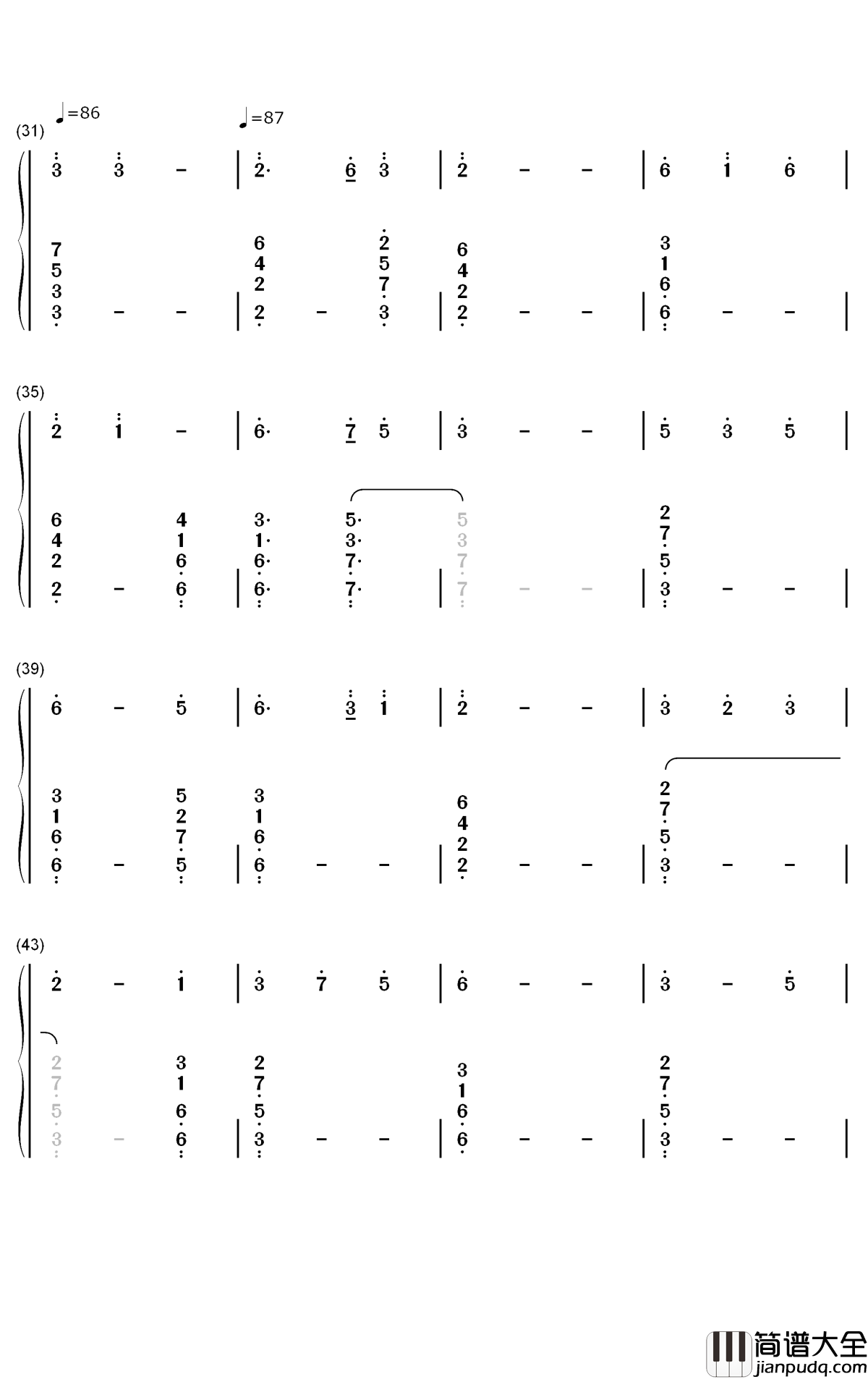 (31) ♩=86 ♩=87

3 3 – | 2· 6 3 | 2 – – | 6 1 6 |

7 5 3 3 – – | 6 4 2 2 – 2 5 7 3 | 6 4 2 2 – – | 3 1 6 6 – – |

(35)

2 1 – | 6· 7 5 | 3 – – | 5 3 5 |

6 4 2 2 – 4 1 6 6 | 3· 1· 6· 6· 5· 3· 7· 7· | 5 3 7 7 – – | 2 7 5 3 – – |

(39)

6 – 5 | 6· 3 1 | 2 – – | 3 2 3 |

3 1 6 6 – 5 2 7 5 | 3 1 6 6 – – | 6 4 2 2 – – | 2 7 5 3 – – |

(43)

2 – 1 | 3 7 5 | 6 – – | 3 – 5 |

2 7 5 3 – 3 1 6 6 | 2 7 5 3 – – | 3 1 6 6 – – | 2 7 5 3 – – |

简谱大全
jianpudq.com